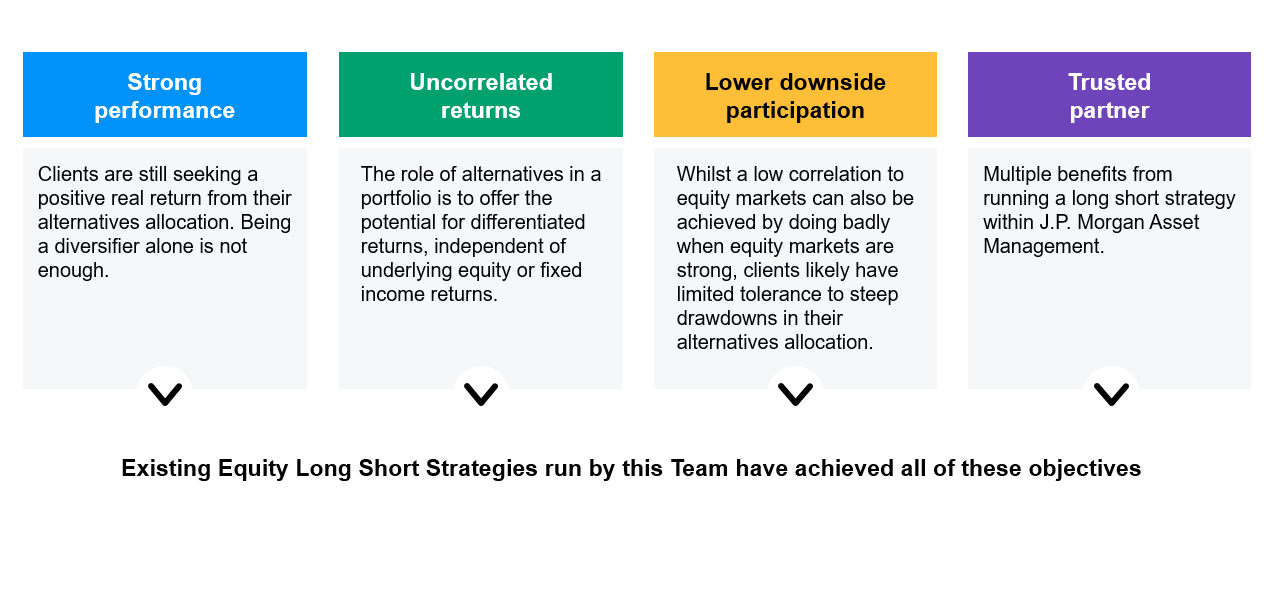 Strong performance

Clients are still seeking a positive real return from their alternatives allocation. Being a diversifier alone is not enough.

Uncorrelated returns

The role of alternatives in a portfolio is to offer the potential for differentiated returns, independent of underlying equity or fixed income returns.

Lower downside participation

Whilst a low correlation to equity markets can also be achieved by doing badly when equity markets are strong, clients likely have limited tolerance to steep drawdowns in their alternatives allocation.

Trusted partner

Multiple benefits from running a long short strategy within J.P. Morgan Asset Management.

Existing Equity Long Short Strategies run by this Team have achieved all of these objectives